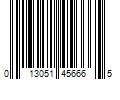 0 13051 45666 5